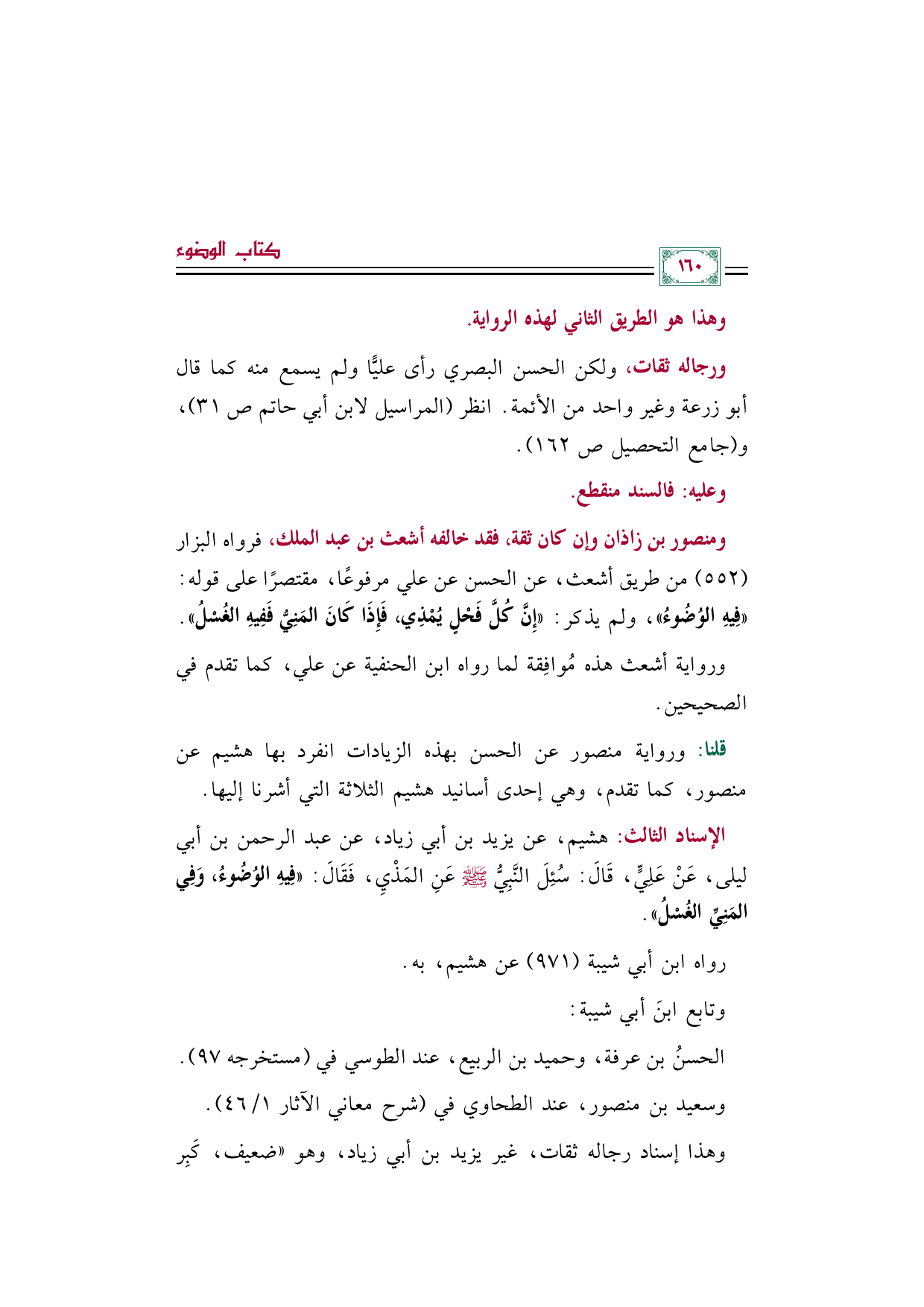 كتاب الوضوء

١٦٠

وهذا هو الطريق الثاني لهذه الرواية.

ورجاله ثقات، ولكن الحسن البصري رأى عليًّا ولم يسمع منه كما قال أبو زرعة وغير واحد من الأئمة. انظر (المراسيل لابن أبي حاتم ص ٣١)، و(جامع التحصيل ص ١٦٢).

وعليه: فالسند منقطع.

ومنصور بن زاذان وإن كان ثقة، فقد خالفه أشعث بن عبد الملك، فرواه البزار (٥٥٢) من طريق أشعث، عن الحسن عن علي مرفوعًا، مقتصرًا على قوله: «فِيهِ الوُضُوءُ»، ولم يذكر: «إِنَّ كُلَّ فَحْلٍ يُمْذِي، فَإِذَا كَانَ المَنِيُّ فَفِيهِ الغُسْلُ».

ورواية أشعث هذه مُوافِقة لما رواه ابن الحنفية عن علي، كما تقدم في الصحيحين.

قلنا: ورواية منصور عن الحسن بهذه الزيادات انفرد بها هشيم عن منصور، كما تقدم، وهي إحدى أسانيد هشيم الثلاثة التي أشرنا إليها.

الإسناد الثالث: هشيم، عن يزيد بن أبي زياد، عن عبد الرحمن بن أبي ليلى، عَنْ عَلِيٍّ، قَالَ: سُئِلَ النَّبِيُّ ﷺ عَنِ المَذْيِ، فَقَالَ: «فِيهِ الوُضُوءُ، وَفِي المَنِيِّ الغُسْلُ».

رواه ابن أبي شيبة (٩٧١) عن هشيم، به.

وتابع ابنَ أبي شيبة:

الحسنُ بن عرفة، وحميد بن الربيع، عند الطوسي في (مستخرجه ٩٧).

وسعيد بن منصور، عند الطحاوي في (شرح معاني الآثار ١/ ٤٦).

وهذا إسناد رجاله ثقات، غير يزيد بن أبي زياد، وهو «ضعيف، كَبِر